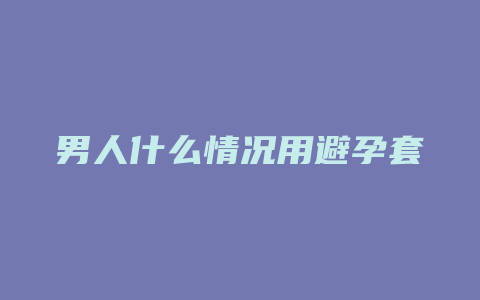 男人什么情况用避孕套